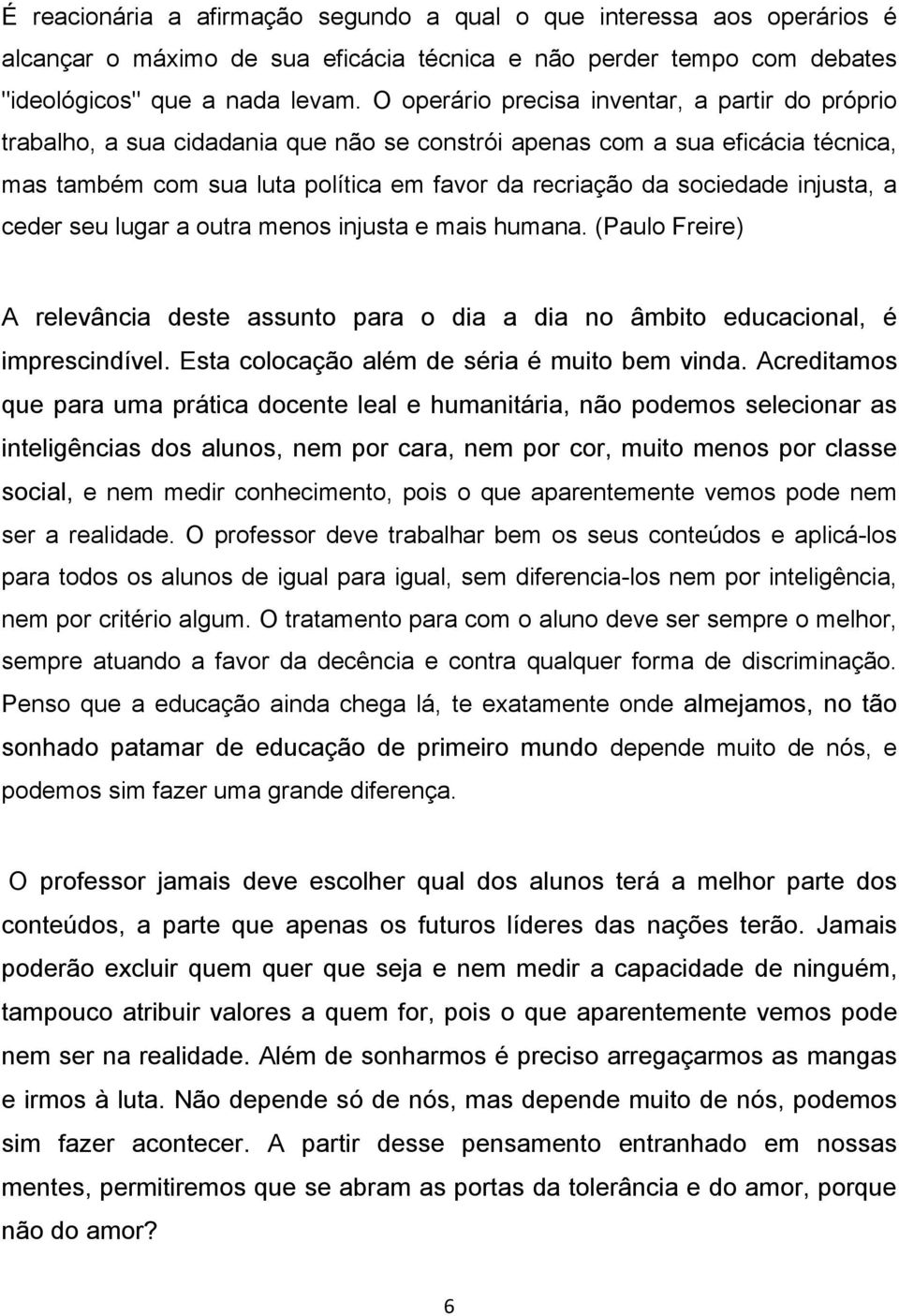 É reacionária a afirmação segundo a qual o que interessa aos operários é alcançar o máximo de sua eficácia técnica e não perder tempo com debates "ideológicos" que a nada levam. O operário precisa inventar, a partir do próprio trabalho, a sua cidadania que não se constrói apenas com a sua eficácia técnica, mas também com sua luta política em favor da recriação da sociedade injusta, a ceder seu lugar a outra menos injusta e mais humana. (Paulo Freire)

A relevância deste assunto para o dia a dia no âmbito educacional, é imprescindível. Esta colocação além de séria é muito bem vinda. Acreditamos que para uma prática docente leal e humanitária, não podemos selecionar as inteligências dos alunos, nem por cara, nem por cor, muito menos por classe social, e nem medir conhecimento, pois o que aparentemente vemos pode nem ser a realidade. O professor deve trabalhar bem os seus conteúdos e aplicá-los para todos os alunos de igual para igual, sem diferencia-los nem por inteligência, nem por critério algum. O tratamento para com o aluno deve ser sempre o melhor, sempre atuando a favor da decência e contra qualquer forma de discriminação. Penso que a educação ainda chega lá, te exatamente onde almejamos, no tão sonhado patamar de educação de primeiro mundo depende muito de nós, e podemos sim fazer uma grande diferença.

O professor jamais deve escolher qual dos alunos terá a melhor parte dos conteúdos, a parte que apenas os futuros líderes das nações terão. Jamais poderão excluir quem quer que seja e nem medir a capacidade de ninguém, tampouco atribuir valores a quem for, pois o que aparentemente vemos pode nem ser na realidade. Além de sonharmos é preciso arregaçarmos as mangas e irmos à luta. Não depende só de nós, mas depende muito de nós, podemos sim fazer acontecer. A partir desse pensamento entranhado em nossas mentes, permitiremos que se abram as portas da tolerância e do amor, porque não do amor?

6